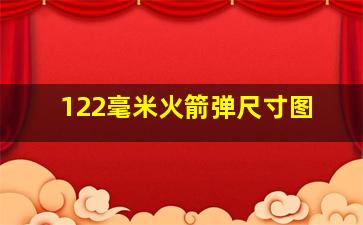 122毫米火箭弹尺寸图